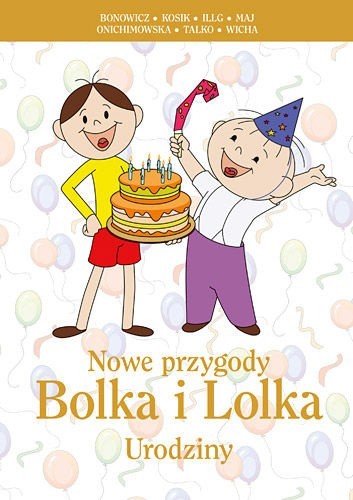 BONOWICZ • KOSIK • ILLG • MAJ
ONICHIMOWSKA • TALKO • WICHA

Nowe przygody
Bolka i Lolka
Urodziny